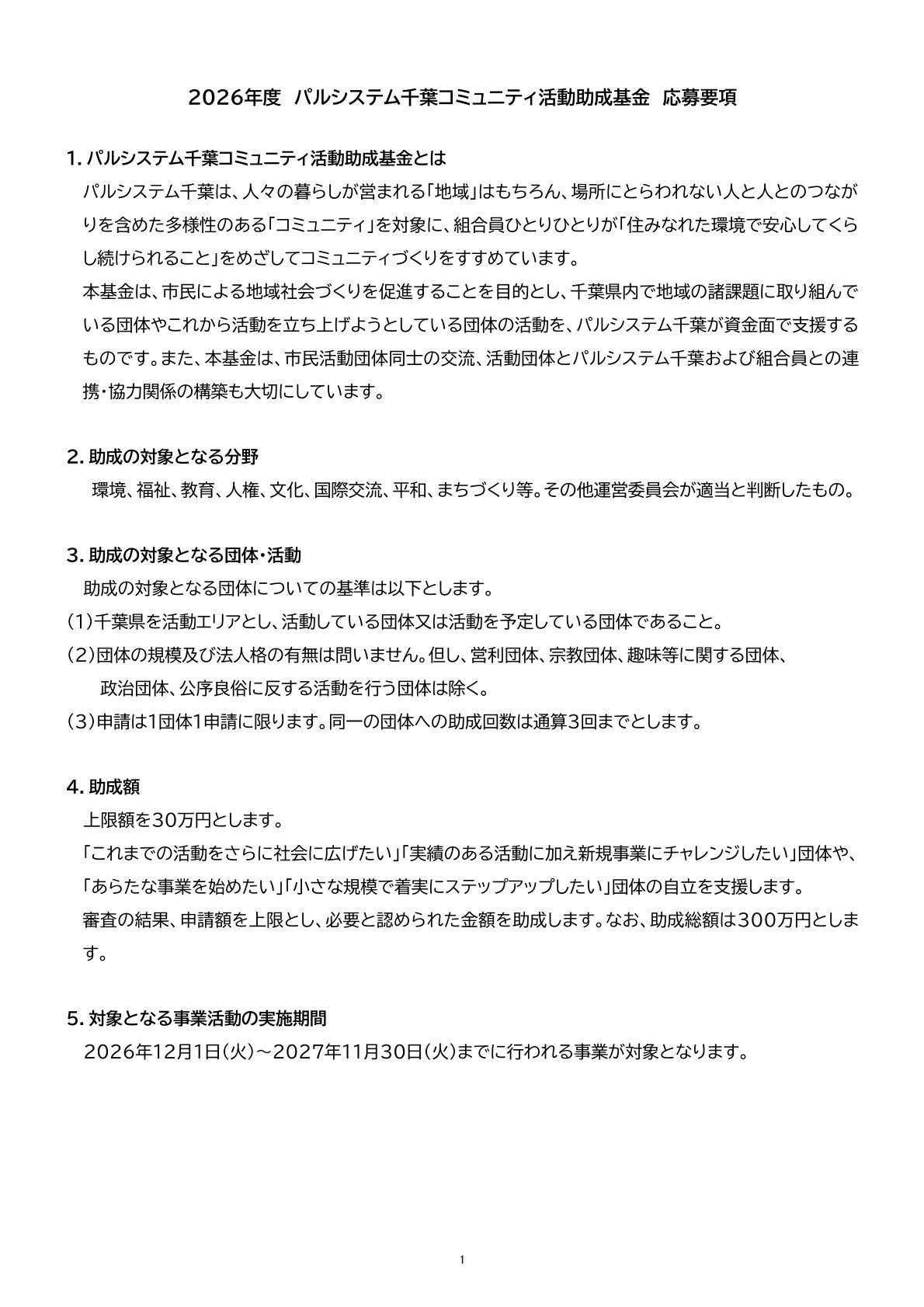 2026年度 パルシステム千葉コミュニティ活動助成基金 応募要項

1.パルシステム千葉コミュニティ活動助成基金とは

パルシステム千葉は、人々の暮らしが営まれる「地域」はもちろん、場所にとらわれない人と人とのつながりを含めた多様性のある「コミュニティ」を対象に、組合員ひとりひとりが「住みなれた環境で安心してくらし続けられること」をめざしてコミュニティづくりをすすめています。

本基金は、市民による地域社会づくりを促進することを目的とし、千葉県内で地域の諸課題に取り組んでいる団体やこれから活動を立ち上げようとしている団体の活動を、パルシステム千葉が資金面で支援するものです。また、本基金は、市民活動団体同士の交流、活動団体とパルシステム千葉および組合員との連携・協力関係の構築も大切にしています。

2.助成の対象となる分野

環境、福祉、教育、人権、文化、国際交流、平和、まちづくり等。その他運営委員会が適当と判断したもの。

3.助成の対象となる団体・活動

助成の対象となる団体についての基準は以下とします。

(1)千葉県を活動エリアとし、活動している団体又は活動を予定している団体であること。

(2)団体の規模及び法人格の有無は問いません。但し、営利団体、宗教団体、趣味等に関する団体、政治団体、公序良俗に反する活動を行う団体は除く。

(3)申請は1団体1申請に限ります。同一の団体への助成回数は通算3回までとします。

4.助成額

上限額を30万円とします。

「これまでの活動をさらに社会に広げたい」「実績のある活動に加え新規事業にチャレンジしたい」団体や、「あらたな事業を始めたい」「小さな規模で着実にステップアップしたい」団体の自立を支援します。

審査の結果、申請額を上限とし、必要と認められた金額を助成します。なお、助成総額は300万円とします。

5.対象となる事業活動の実施期間

2026年12月1日(火)~2027年11月30日(火)までに行われる事業が対象となります。

1